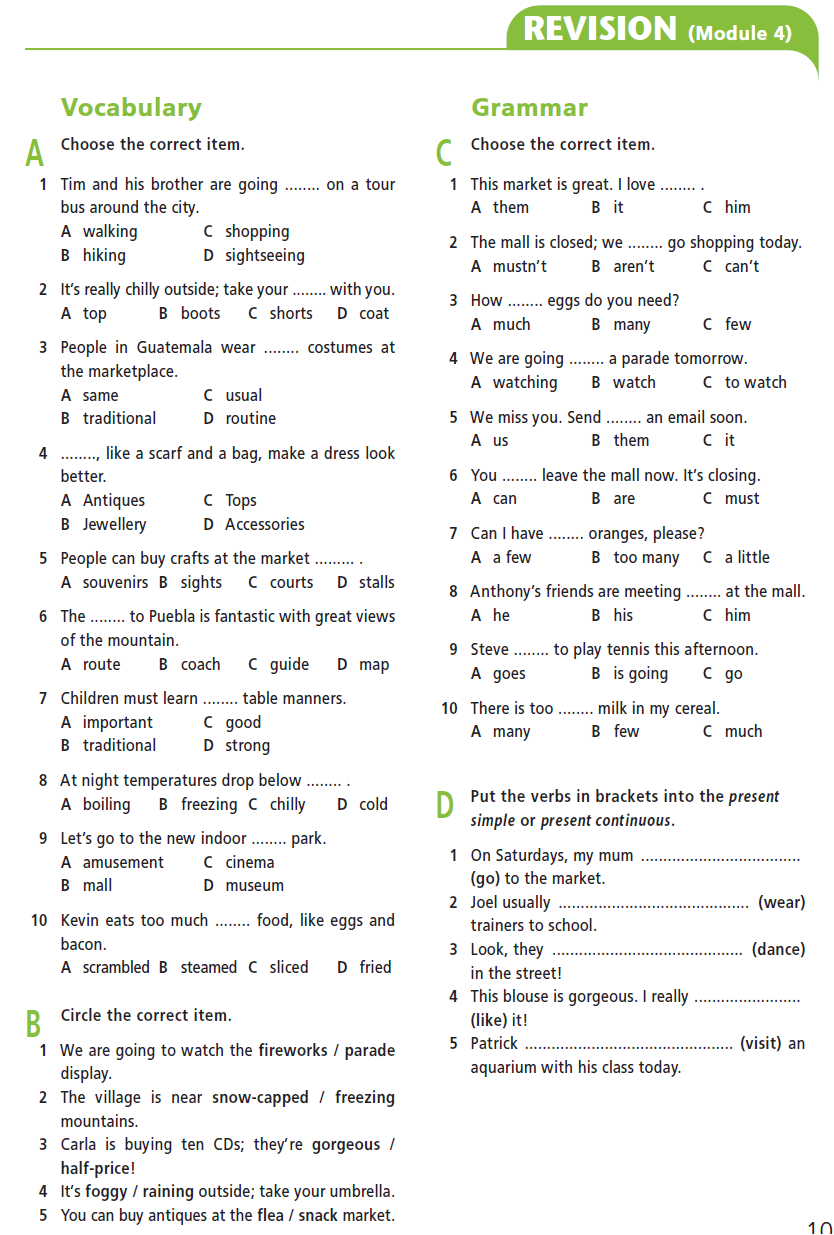 REVISION (Module 4)

Vocabulary

A Choose the correct item.

1 Tim and his brother are going ........ on a tour bus around the city.
A walking C shopping
B hiking D sightseeing

2 It's really chilly outside; take your ........ with you.
A top B boots C shorts D coat

3 People in Guatemala wear ........ costumes at the marketplace.
A same C usual
B traditional D routine

4 ........, like a scarf and a bag, make a dress look better.
A Antiques C Tops
B Jewellery D Accessories

5 People can buy crafts at the market ......... .
A souvenirs B sights C courts D stalls

6 The ........ to Puebla is fantastic with great views of the mountain.
A route B coach C guide D map

7 Children must learn ........ table manners.
A important C good
B traditional D strong

8 At night temperatures drop below ........ .
A boiling B freezing C chilly D cold

9 Let's go to the new indoor ........ park.
A amusement C cinema
B mall D museum

10 Kevin eats too much ........ food, like eggs and bacon.
A scrambled B steamed C sliced D fried

B Circle the correct item.

1 We are going to watch the fireworks / parade display.
2 The village is near snow-capped / freezing mountains.
3 Carla is buying ten CDs; they're gorgeous / half-price!
4 It's foggy / raining outside; take your umbrella.
5 You can buy antiques at the flea / snack market.

Grammar

C Choose the correct item.

1 This market is great. I love ........ .
A them B it C him

2 The mall is closed; we ........ go shopping today.
A mustn't B aren't C can't

3 How ........ eggs do you need?
A much B many C few

4 We are going ........ a parade tomorrow.
A watching B watch C to watch

5 We miss you. Send ........ an email soon.
A us B them C it

6 You ........ leave the mall now. It's closing.
A can B are C must

7 Can I have ........ oranges, please?
A a few B too many C a little

8 Anthony's friends are meeting ........ at the mall.
A he B his C him

9 Steve ........ to play tennis this afternoon.
A goes B is going C go

10 There is too ........ milk in my cereal.
A many B few C much

D Put the verbs in brackets into the present simple or present continuous.

1 On Saturdays, my mum .................................... (go) to the market.
2 Joel usually ........................................... (wear) trainers to school.
3 Look, they ........................................... (dance) in the street!
4 This blouse is gorgeous. I really ........................ (like) it!
5 Patrick ............................................... (visit) an aquarium with his class today.

10